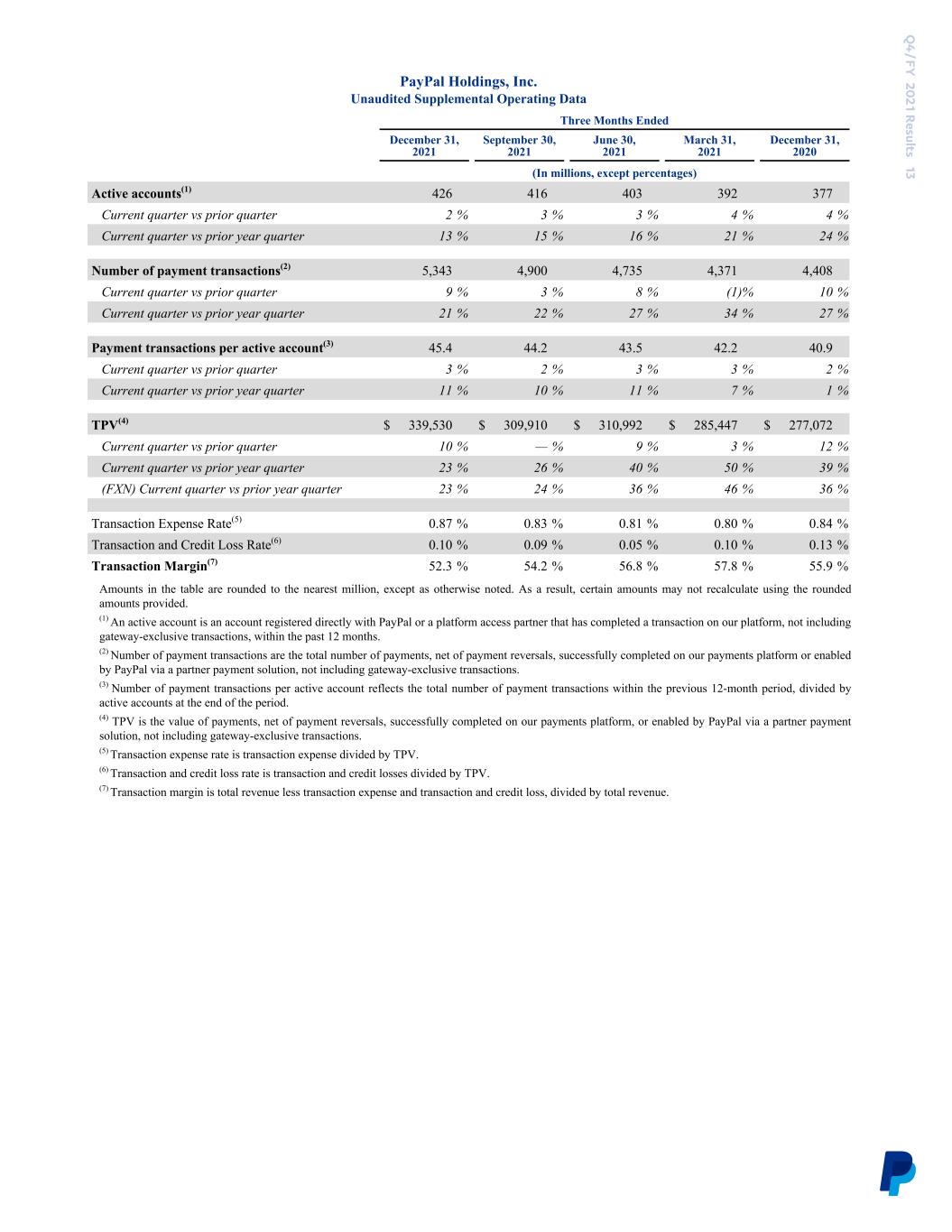 Q4/FY 2021 Results 13

PayPal Holdings, Inc.
Unaudited Supplemental Operating Data

| | Three Months Ended | | | | |
|---|---|---|---|---|---|
| | December 31, 2021 | September 30, 2021 | June 30, 2021 | March 31, 2021 | December 31, 2020 |
| | (In millions, except percentages) | | | | |
| Active accounts$^{(1)}$ | 426 | 416 | 403 | 392 | 377 |
| Current quarter vs prior quarter | 2 % | 3 % | 3 % | 4 % | 4 % |
| Current quarter vs prior year quarter | 13 % | 15 % | 16 % | 21 % | 24 % |
| Number of payment transactions$^{(2)}$ | 5,343 | 4,900 | 4,735 | 4,371 | 4,408 |
| Current quarter vs prior quarter | 9 % | 3 % | 8 % | (1)% | 10 % |
| Current quarter vs prior year quarter | 21 % | 22 % | 27 % | 34 % | 27 % |
| Payment transactions per active account$^{(3)}$ | 45.4 | 44.2 | 43.5 | 42.2 | 40.9 |
| Current quarter vs prior quarter | 3 % | 2 % | 3 % | 3 % | 2 % |
| Current quarter vs prior year quarter | 11 % | 10 % | 11 % | 7 % | 1 % |
| TPV$^{(4)}$ | $ 339,530 | $ 309,910 | $ 310,992 | $ 285,447 | $ 277,072 |
| Current quarter vs prior quarter | 10 % | — % | 9 % | 3 % | 12 % |
| Current quarter vs prior year quarter | 23 % | 26 % | 40 % | 50 % | 39 % |
| (FXN) Current quarter vs prior year quarter | 23 % | 24 % | 36 % | 46 % | 36 % |
| Transaction Expense Rate$^{(5)}$ | 0.87 % | 0.83 % | 0.81 % | 0.80 % | 0.84 % |
| Transaction and Credit Loss Rate$^{(6)}$ | 0.10 % | 0.09 % | 0.05 % | 0.10 % | 0.13 % |
| Transaction Margin$^{(7)}$ | 52.3 % | 54.2 % | 56.8 % | 57.8 % | 55.9 % |

Amounts in the table are rounded to the nearest million, except as otherwise noted. As a result, certain amounts may not recalculate using the rounded amounts provided.

$^{(1)}$ An active account is an account registered directly with PayPal or a platform access partner that has completed a transaction on our platform, not including gateway-exclusive transactions, within the past 12 months.

$^{(2)}$ Number of payment transactions are the total number of payments, net of payment reversals, successfully completed on our payments platform or enabled by PayPal via a partner payment solution, not including gateway-exclusive transactions.

$^{(3)}$ Number of payment transactions per active account reflects the total number of payment transactions within the previous 12-month period, divided by active accounts at the end of the period.

$^{(4)}$ TPV is the value of payments, net of payment reversals, successfully completed on our payments platform, or enabled by PayPal via a partner payment solution, not including gateway-exclusive transactions.

$^{(5)}$ Transaction expense rate is transaction expense divided by TPV.

$^{(6)}$ Transaction and credit loss rate is transaction and credit losses divided by TPV.

$^{(7)}$ Transaction margin is total revenue less transaction expense and transaction and credit loss, divided by total revenue.